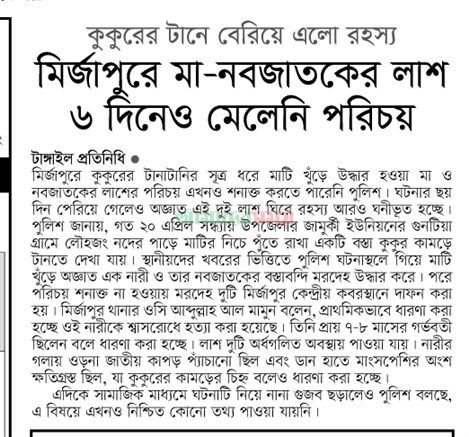 কুকুরের টানে বেরিয়ে এলো রহস্য
মির্জাপুরে মা-নবজাতকের লাশ ৬ দিনেও মেলেনি পরিচয়

টাঙ্গাইল প্রতিনিধি ●
মির্জাপুরে কুকুরের টানাটানির সূত্র ধরে মাটি খুঁড়ে উদ্ধার হওয়া মা ও নবজাতকের লাশের পরিচয় এখনও শনাক্ত করতে পারেনি পুলিশ। ঘটনার ছয় দিন পেরিয়ে গেলেও অজ্ঞাত এই দুই লাশ ঘিরে রহস্য আরও ঘনীভূত হচ্ছে। পুলিশ জানায়, গত ২০ এপ্রিল সন্ধ্যায় উপজেলার জামুর্কী ইউনিয়নের গুনটিয়া গ্রামে লৌহজং নদের পাড়ে মাটির নিচে পুঁতে রাখা একটি বস্তা কুকুর কামড়ে টানতে দেখা যায়। স্থানীয়দের খবরের ভিত্তিতে পুলিশ ঘটনাস্থলে গিয়ে মাটি খুঁড়ে অজ্ঞাত এক নারী ও তার নবজাতকের বস্তাবন্দি মরদেহ উদ্ধার করে। পরে পরিচয় শনাক্ত না হওয়ায় মরদেহ দুটি মির্জাপুর কেন্দ্রীয় কবরস্থানে দাফন করা হয়। মির্জাপুর থানার ওসি আব্দুল্লাহ আল মামুন বলেন, প্রাথমিকভাবে ধারণা করা হচ্ছে ওই নারীকে শ্বাসরোধে হত্যা করা হয়েছে। তিনি প্রায় ৭-৮ মাসের গর্ভবতী ছিলেন বলে ধারণা করা হচ্ছে। লাশ দুটি অর্ধগলিত অবস্থায় পাওয়া যায়। নারীর গলায় ওড়না জাতীয় কাপড় প্যাঁচানো ছিল এবং ডান হাতে মাংসপেশির অংশ ক্ষতিগ্রস্ত ছিল, যা কুকুরের কামড়ের চিহ্ন বলেও ধারণা করা হচ্ছে।

এদিকে সামাজিক মাধ্যমে ঘটনাটি নিয়ে নানা গুজব ছড়ালেও পুলিশ বলছে, এ বিষয়ে এখনও নিশ্চিত কোনো তথ্য পাওয়া যায়নি।